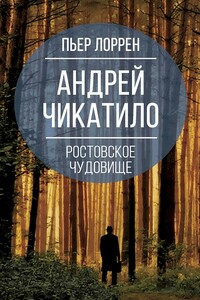 ПЬЕР ЛОРРЕН

АНДРЕЙ ЧИКАТИЛО

РОСТОВСКОЕ ЧУДОВИЩЕ